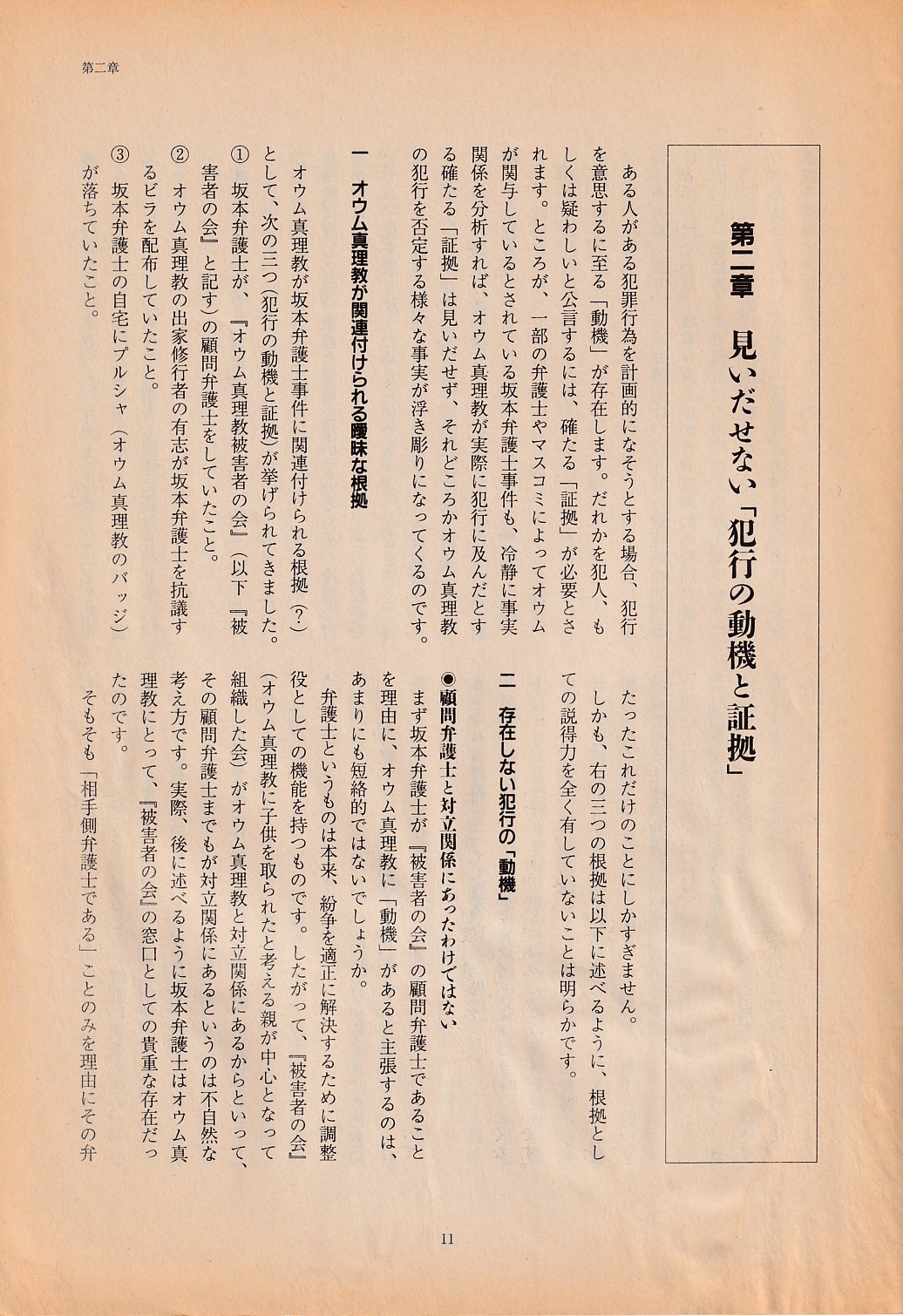 第二章

第二章　見いだせない「犯行の動機と証拠」

ある人がある犯罪行為を計画的になそうとする場合、犯行を意思するに至る「動機」が存在します。だれかを犯人、もしくは疑わしいと公言するには、確たる「証拠」が必要とされます。ところが、一部の弁護士やマスコミによってオウムが関与しているとされている坂本弁護士事件も、冷静に事実関係を分析すれば、オウム真理教が実際に犯行に及んだとする確たる「証拠」は見いだせず、それどころかオウム真理教の犯行を否定する様々な事実が浮き彫りになってくるのです。

一　オウム真理教が関連付けられる曖昧な根拠

オウム真理教が坂本弁護士事件に関連付けられる根拠（？）として、次の三つ（犯行の動機と証拠）が挙げられてきました。

①　坂本弁護士が、『オウム真理教被害者の会』（以下『被害者の会』と記す）の顧問弁護士をしていたこと。

②　オウム真理教の出家修行者の有志が坂本弁護士を抗議するビラを配布していたこと。

③　坂本弁護士の自宅にプルシャ（オウム真理教のバッジ）が落ちていたこと。

たったこれだけのことにしかすぎません。

しかも、右の三つの根拠は以下に述べるように、根拠としての説得力を全く有していないことは明らかです。

二　存在しない犯行の「動機」

◉顧問弁護士と対立関係にあったわけではない

まず坂本弁護士が『被害者の会』の顧問弁護士であることを理由に、オウム真理教に「動機」があると主張するのは、あまりにも短絡的ではないでしょうか。

弁護士というものは本来、紛争を適正に解決するために調整役としての機能を持つものです。したがって、『被害者の会』（オウム真理教に子供を取られたと考える親が中心となって組織した会）がオウム真理教と対立関係にあるからといって、その顧問弁護士までもが対立関係にあるというのは不自然な考え方です。実際、後に述べるように坂本弁護士はオウム真理教にとって、『被害者の会』の窓口としての貴重な存在だったのです。

そもそも「相手側弁護士である」ことのみを理由にその弁

11